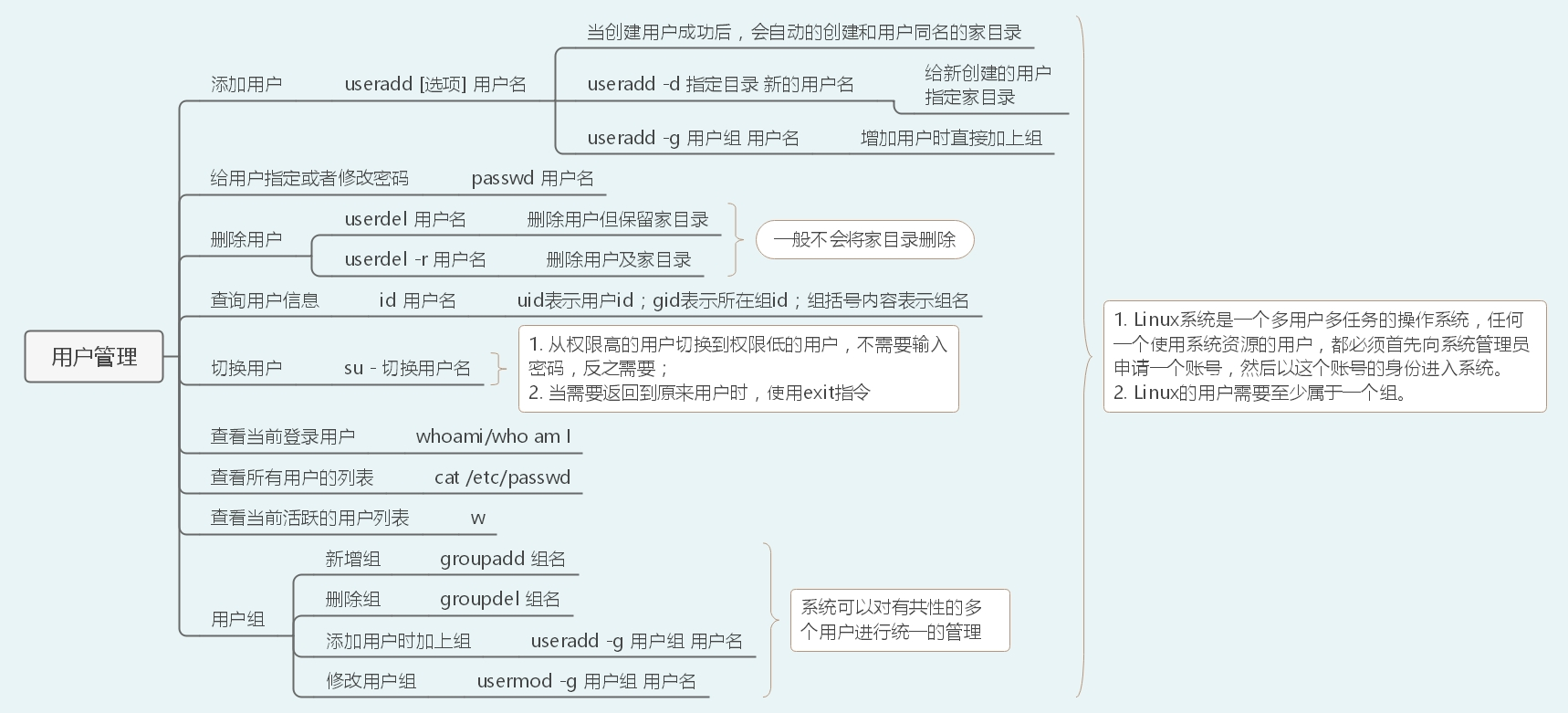 用户管理

添加用户
useradd [选项] 用户名
当创建用户成功后，会自动的创建和用户同名的家目录
useradd -d 指定目录 新的用户名
给新创建的用户指定家目录
useradd -g 用户组 用户名
增加用户时直接加上组

给用户指定或者修改密码
passwd 用户名

删除用户
userdel 用户名
删除用户但保留家目录
userdel -r 用户名
删除用户及家目录
一般不会将家目录删除

查询用户信息
id 用户名
uid表示用户id；gid表示所在组id；组括号内容表示组名

切换用户
su - 切换用户名
1. 从权限高的用户切换到权限低的用户，不需要输入密码，反之需要；
2. 当需要返回到原来用户时，使用exit指令

查看当前登录用户
whoami/who am I

查看所有用户的列表
cat /etc/passwd

查看当前活跃的用户列表
w

用户组
新增组
groupadd 组名
删除组
groupdel 组名
添加用户时加上组
useradd -g 用户组 用户名
修改用户组
usermod -g 用户组 用户名
系统可以对有共性的多个用户进行统一的管理

1. Linux系统是一个多用户多任务的操作系统，任何一个使用系统资源的用户，都必须首先向系统管理员申请一个账号，然后以这个账号的身份进入系统。
2. Linux的用户需要至少属于一个组。